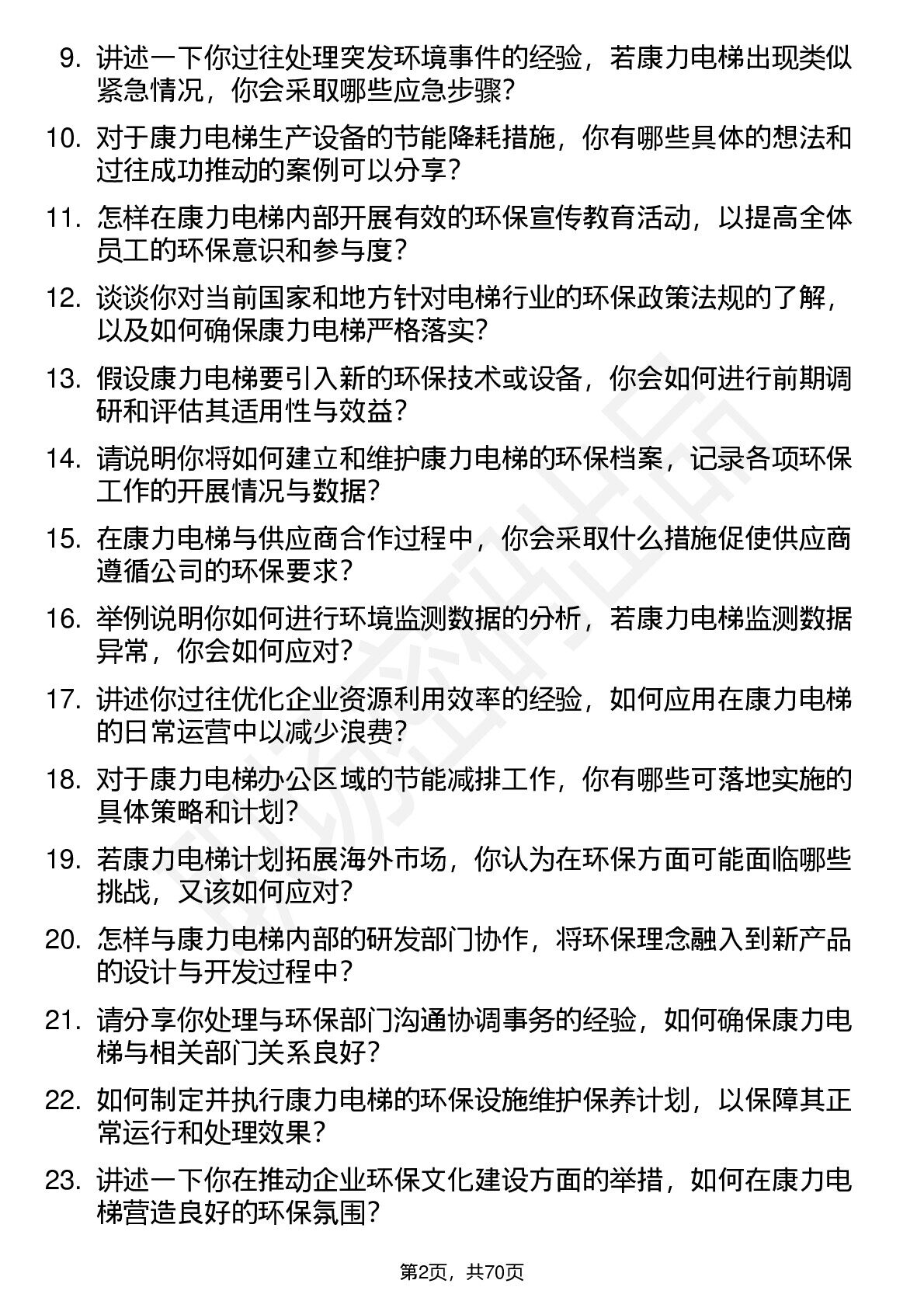 9. 讲述一下你过往处理突发环境事件的经验，若康力电梯出现类似紧急情况，你会采取哪些应急步骤？

10. 对于康力电梯生产设备的节能降耗措施，你有哪些具体的想法和过往成功推动的案例可以分享？

11. 怎样在康力电梯内部开展有效的环保宣传教育活动，以提高全体员工的环保意识和参与度？

12. 谈谈你对当前国家和地方针对电梯行业的环保政策法规的了解，以及如何确保康力电梯严格落实？

13. 假设康力电梯要引入新的环保技术或设备，你会如何进行前期调研和评估其适用性与效益？

14. 请说明你将如何建立和维护康力电梯的环保档案，记录各项环保工作的开展情况与数据？

15. 在康力电梯与供应商合作过程中，你会采取什么措施促使供应商遵循公司的环保要求？

16. 举例说明你如何进行环境监测数据的分析，若康力电梯监测数据异常，你会如何应对？

17. 讲述你过往优化企业资源利用效率的经验，如何应用在康力电梯的日常运营中以减少浪费？

18. 对于康力电梯办公区域的节能减排工作，你有哪些可落地实施的具体策略和计划？

19. 若康力电梯计划拓展海外市场，你认为在环保方面可能面临哪些挑战，又该如何应对？

20. 怎样与康力电梯内部的研发部门协作，将环保理念融入到新产品的设计与开发过程中？

21. 请分享你处理与环保部门沟通协调事务的经验，如何确保康力电梯与相关部门关系良好？

22. 如何制定并执行康力电梯的环保设施维护保养计划，以保障其正常运行和处理效果？

23. 讲述一下你在推动企业环保文化建设方面的举措，如何在康力电梯营造良好的环保氛围？

第2页，共70页